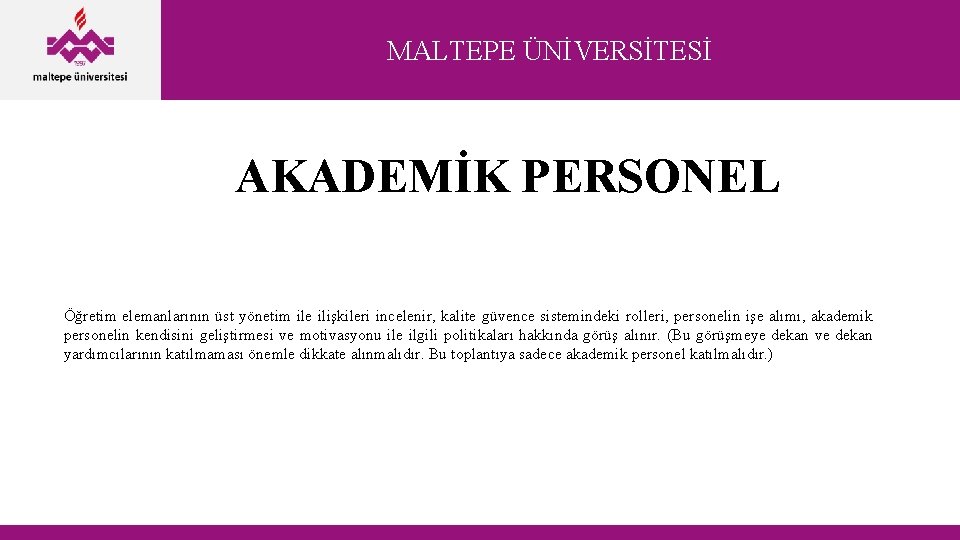 maltepe üniversitesi

MALTEPE ÜNİVERSİTESİ

AKADEMİK PERSONEL

Öğretim elemanlarının üst yönetim ile ilişkileri incelenir, kalite güvence sistemindeki rolleri, personelin işe alımı, akademik personelin kendisini geliştirmesi ve motivasyonu ile ilgili politikaları hakkında görüş alınır. (Bu görüşmeye dekan ve dekan yardımcılarının katılmaması önemle dikkate alınmalıdır. Bu toplantıya sadece akademik personel katılmalıdır.)